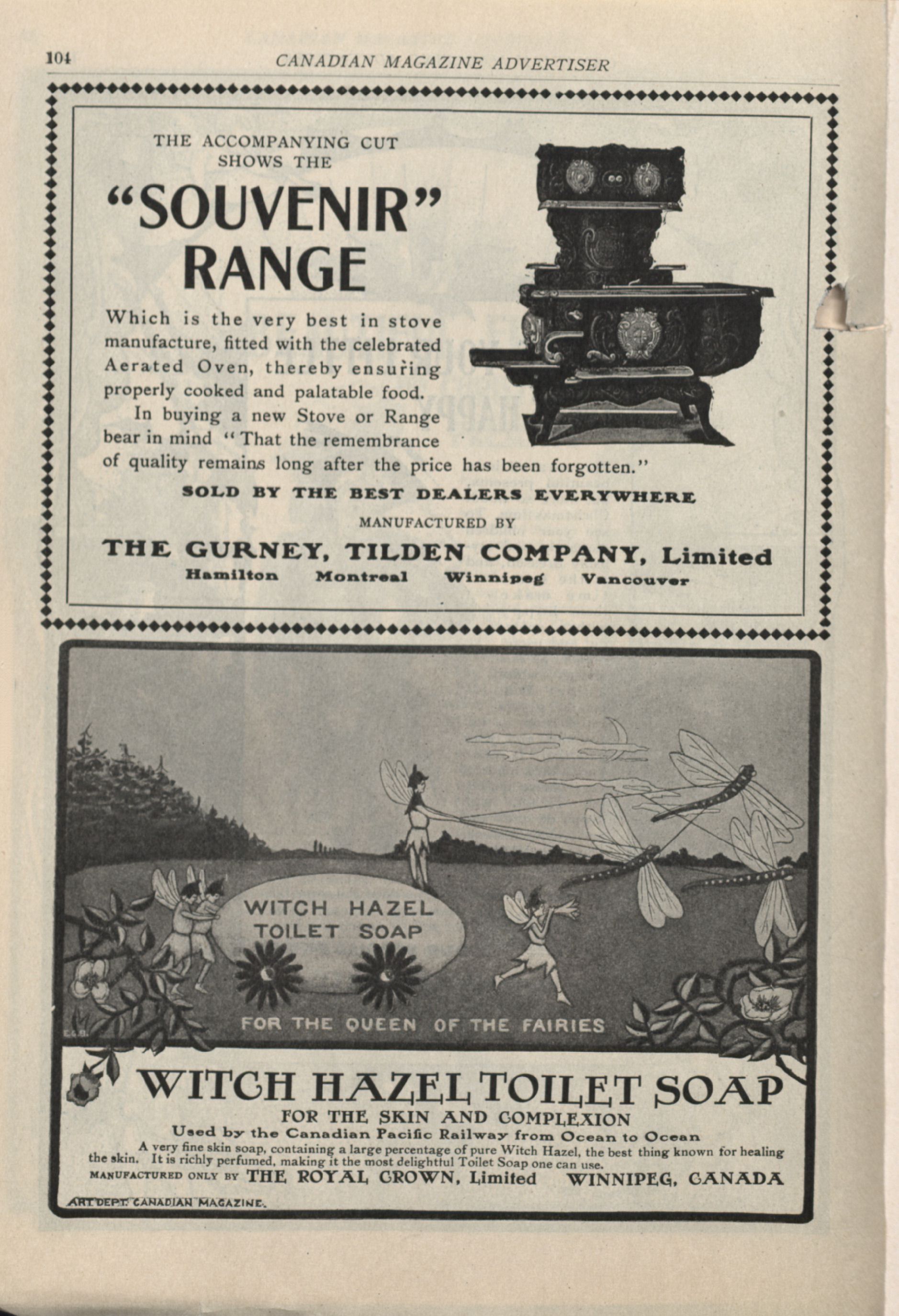 104 CANADIAN MAGAZINE ADVERTISER

THE ACCOMPANYING CUT SHOWS THE

"SOUVENIR" RANGE

Which is the very best in stove manufacture, fitted with the celebrated Aerated Oven, thereby ensuring properly cooked and palatable food.

In buying a new Stove or Range bear in mind "That the remembrance of quality remains long after the price has been forgotten."

SOLD BY THE BEST DEALERS EVERYWHERE

MANUFACTURED BY

THE GURNEY, TILDEN COMPANY, Limited

Hamilton Montreal Winnipeg Vancouver

WITCH HAZEL TOILET SOAP

FOR THE QUEEN OF THE FAIRIES

WITCH HAZEL TOILET SOAP

FOR THE SKIN AND COMPLEXION

Used by the Canadian Pacific Railway from Ocean to Ocean

A very fine skin soap, containing a large percentage of pure Witch Hazel, the best thing known for healing the skin. It is richly perfumed, making it the most delightful Toilet Soap one can use.

MANUFACTURED ONLY BY THE ROYAL CROWN, Limited WINNIPEG, CANADA

ART DEPT. CANADIAN MAGAZINE.